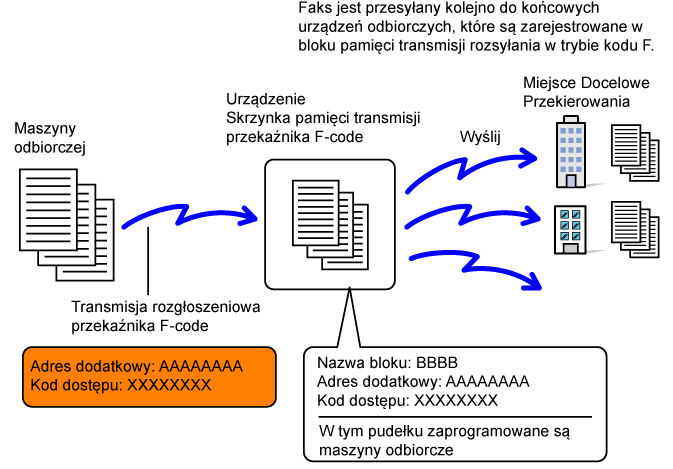 Faks jest przesyłany kolejno do końcowych urządzeń odbiorczych, które są zarejestrowane w bloku pamięci transmisji rozsyłania w trybie kodu F.

Maszyny odbiorczej

Urządzenie
Skrzynka pamięci transmisji przekaźnika F-code

Wyślij

Miejsce Docelowe Przekierowania

Transmisja rozgłoszeniowa przekaźnika F-code

Adres dodatkowy: AAAAAAAA
Kod dostępu: XXXXXXXX

Nazwa bloku: BBBB
Adres dodatkowy: AAAAAAAA
Kod dostępu: XXXXXXXX

W tym pudełku zaprogramowane są maszyny odbiorcze